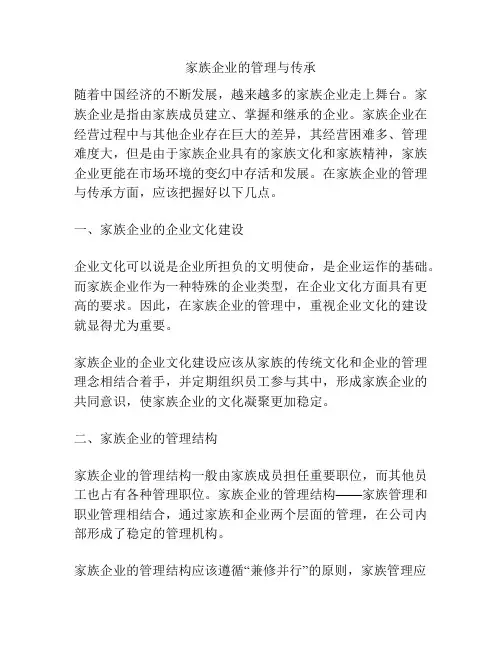 家族企业的管理与传承

随着中国经济的不断发展，越来越多的家族企业走上舞台。家族企业是指由家族成员建立、掌握和继承的企业。家族企业在经营过程中与其他企业存在巨大的差异，其经营困难多、管理难度大，但是由于家族企业具有的家族文化和家族精神，家族企业更能在市场环境的变幻中存活和发展。在家族企业的管理与传承方面，应该把握好以下几点。

一、家族企业的企业文化建设

企业文化可以说是企业所担负的文明使命，是企业运作的基础。而家族企业作为一种特殊的企业类型，在企业文化方面具有更高的要求。因此，在家族企业的管理中，重视企业文化的建设就显得尤为重要。

家族企业的企业文化建设应该从家族的传统文化和企业的管理理念相结合着手，并定期组织员工参与其中，形成家族企业的共同意识，使家族企业的文化凝聚更加稳定。

二、家族企业的管理结构

家族企业的管理结构一般由家族成员担任重要职位，而其他员工也占有各种管理职位。家族企业的管理结构——家族管理和职业管理相结合，通过家族和企业两个层面的管理，在公司内部形成了稳定的管理机构。

家族企业的管理结构应该遵循“兼修并行”的原则，家族管理应